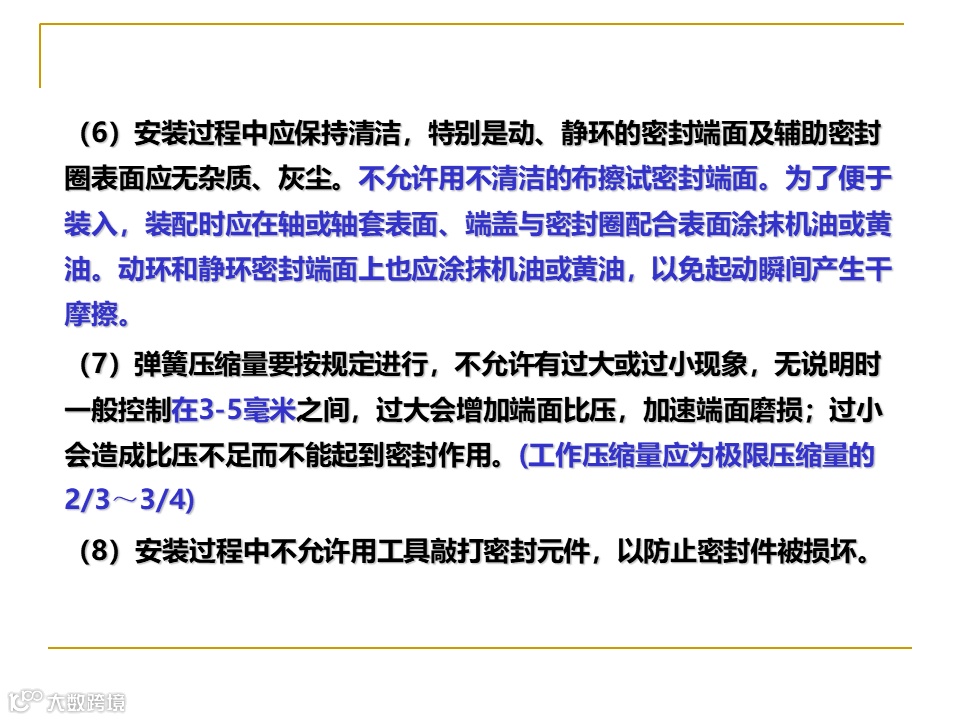 （6）安装过程中应保持清洁，特别是动、静环的密封端面及辅助密封圈表面应无杂质、灰尘。不允许用不清洁的布擦试密封端面。为了便于装入，装配时应在轴或轴套表面、端盖与密封圈配合表面涂抹机油或黄油。动环和静环密封端面上也应涂抹机油或黄油，以免起动瞬间产生干摩擦。

（7）弹簧压缩量要按规定进行，不允许有过大或过小现象，无说明时一般控制在3-5毫米之间，过大会增加端面比压，加速端面磨损；过小会造成比压不足而不能起到密封作用。(工作压缩量应为极限压缩量的2/3～3/4)

（8）安装过程中不允许用工具敲打密封元件，以防止密封件被损坏。

大数跨境